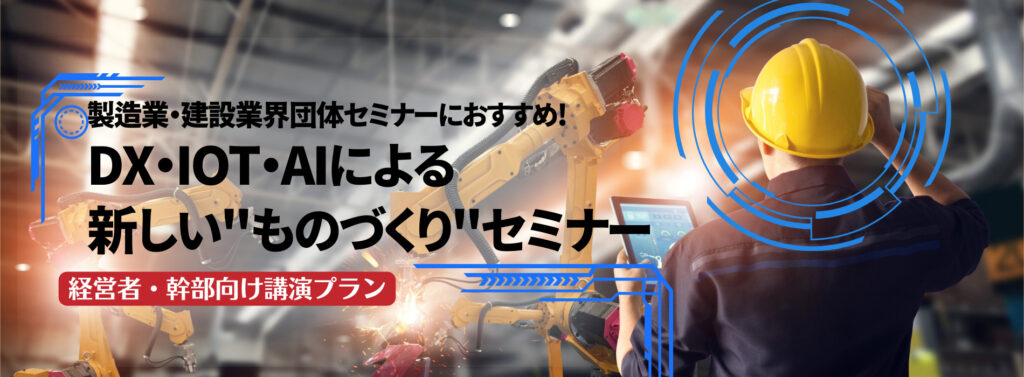 製造業・建設業界団体セミナーにおすすめ!

DX・IOT・AIによる
新しい"ものづくり"セミナー

経営者・幹部向け講演プラン